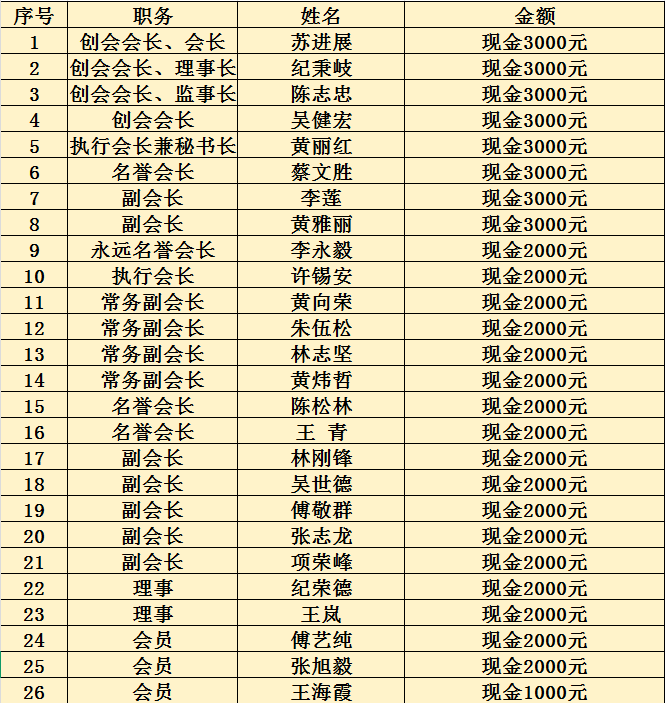 | 序号 | 职务 | 姓名 | 金额 |
|---|---|---|---|
| 1 | 创会会长、会长 | 苏进展 | 现金3000元 |
| 2 | 创会会长、理事长 | 纪秉岐 | 现金3000元 |
| 3 | 创会会长、监事长 | 陈志忠 | 现金3000元 |
| 4 | 创会会长 | 吴健宏 | 现金3000元 |
| 5 | 执行会长兼秘书长 | 黄丽红 | 现金3000元 |
| 6 | 名誉会长 | 蔡文胜 | 现金3000元 |
| 7 | 副会长 | 李莲 | 现金3000元 |
| 8 | 副会长 | 黄雅丽 | 现金3000元 |
| 9 | 永远名誉会长 | 李永毅 | 现金2000元 |
| 10 | 执行会长 | 许锡安 | 现金2000元 |
| 11 | 常务副会长 | 黄向荣 | 现金2000元 |
| 12 | 常务副会长 | 朱伍松 | 现金2000元 |
| 13 | 常务副会长 | 林志坚 | 现金2000元 |
| 14 | 常务副会长 | 黄炜哲 | 现金2000元 |
| 15 | 名誉会长 | 陈松林 | 现金2000元 |
| 16 | 名誉会长 | 王 青 | 现金2000元 |
| 17 | 副会长 | 林刚锋 | 现金2000元 |
| 18 | 副会长 | 吴世德 | 现金2000元 |
| 19 | 副会长 | 傅敬群 | 现金2000元 |
| 20 | 副会长 | 张志龙 | 现金2000元 |
| 21 | 副会长 | 项荣峰 | 现金2000元 |
| 22 | 理事 | 纪荣德 | 现金2000元 |
| 23 | 理事 | 王岚 | 现金2000元 |
| 24 | 会员 | 傅艺纯 | 现金2000元 |
| 25 | 会员 | 张旭毅 | 现金2000元 |
| 26 | 会员 | 王海霞 | 现金1000元 |